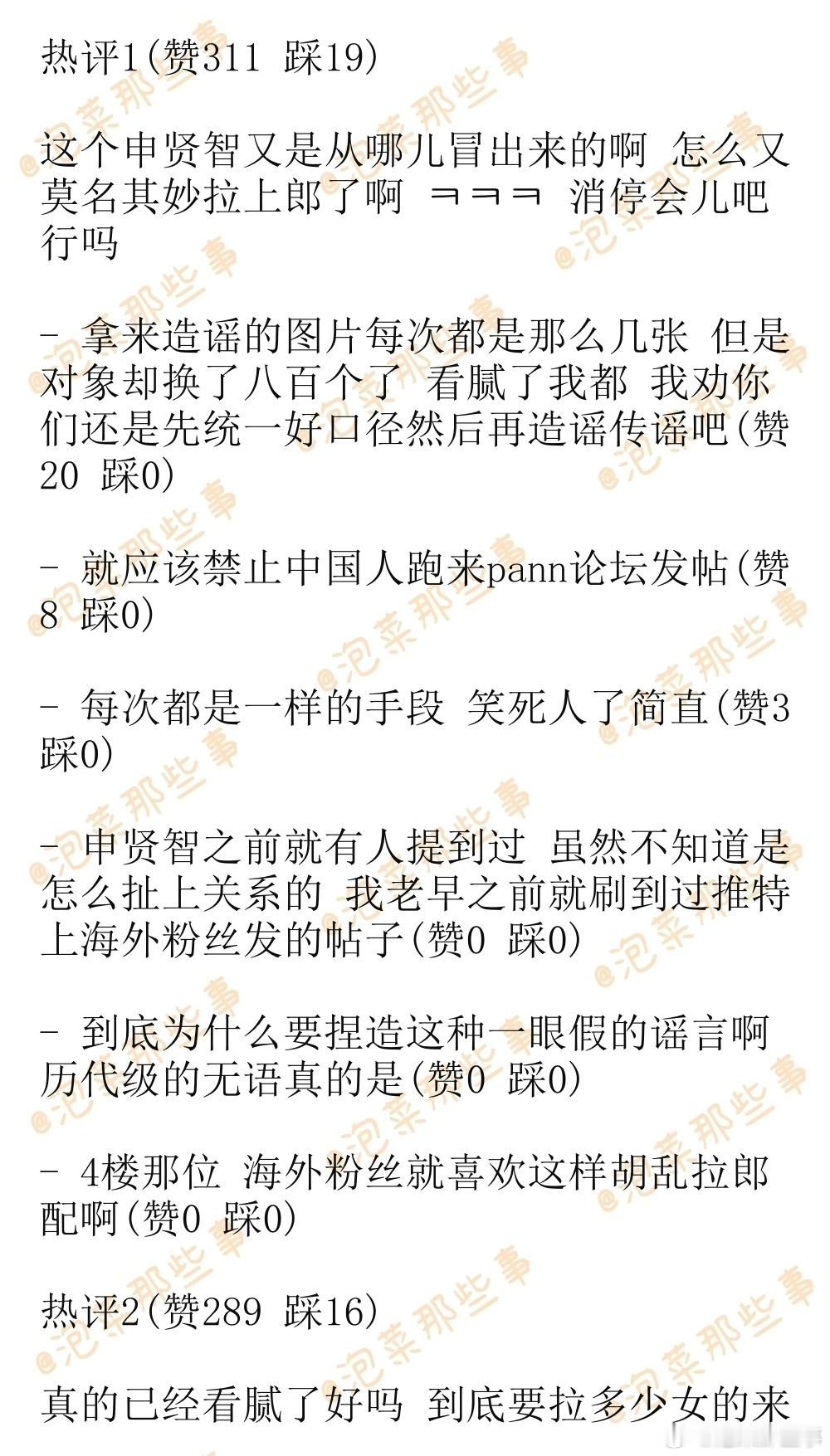 热评1(赞311 踩19)

这个申贤智又是从哪儿冒出来的啊 怎么又莫名其妙拉上郎了啊 ㅋㅋㅋ 消停会儿吧行吗

- 拿来造谣的图片每次都是那么几张 但是对象却换了八百个了 看腻了我都 我劝你们还是先统一好口径然后再造谣传谣吧(赞20 踩0)

- 就应该禁止中国人跑来pann论坛发帖(赞8 踩0)

- 每次都是一样的手段 笑死人了简直(赞3 踩0)

- 申贤智之前就有人提到过 虽然不知道是怎么扯上关系的 我老早之前就刷到过推特上海外粉丝发的帖子(赞0 踩0)

- 到底为什么要捏造这种一眼假的谣言啊 历代级的无语真的是(赞0 踩0)

- 4楼那位 海外粉丝就喜欢这样胡乱拉郎配啊(赞0 踩0)

热评2(赞289 踩16)

真的已经看腻了好吗 到底要拉多少女的来

@泡菜那些事